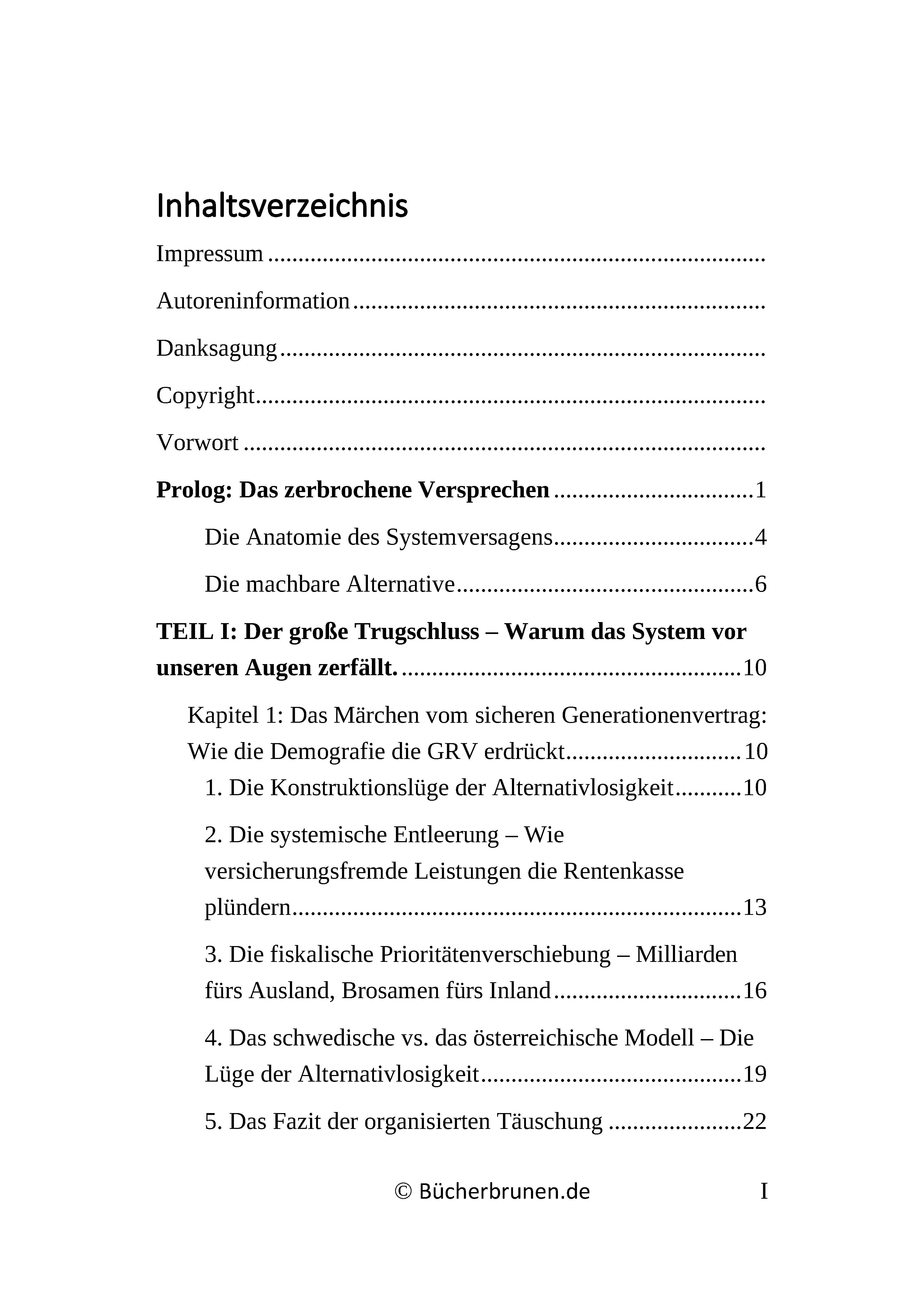 Inhaltsverzeichnis

Impressum

Autoreninformation

Danksagung

Copyright

Vorwort

Prolog: Das zerbrochene Versprechen 1

Die Anatomie des Systemversagens 4

Die machbare Alternative 6

TEIL I: Der große Trugschluss – Warum das System vor unseren Augen zerfällt. 10

Kapitel 1: Das Märchen vom sicheren Generationenvertrag: Wie die Demografie die GRV erdrückt 10

1. Die Konstruktionslüge der Alternativlosigkeit 10

2. Die systemische Entleerung – Wie versicherungsfremde Leistungen die Rentenkasse plündern 13

3. Die fiskalische Prioritätenverschiebung – Milliarden fürs Ausland, Brosamen fürs Inland 16

4. Das schwedische vs. das österreichische Modell – Die Lüge der Alternativlosigkeit 19

5. Das Fazit der organisierten Täuschung 22

© Bücherbrunen.de I